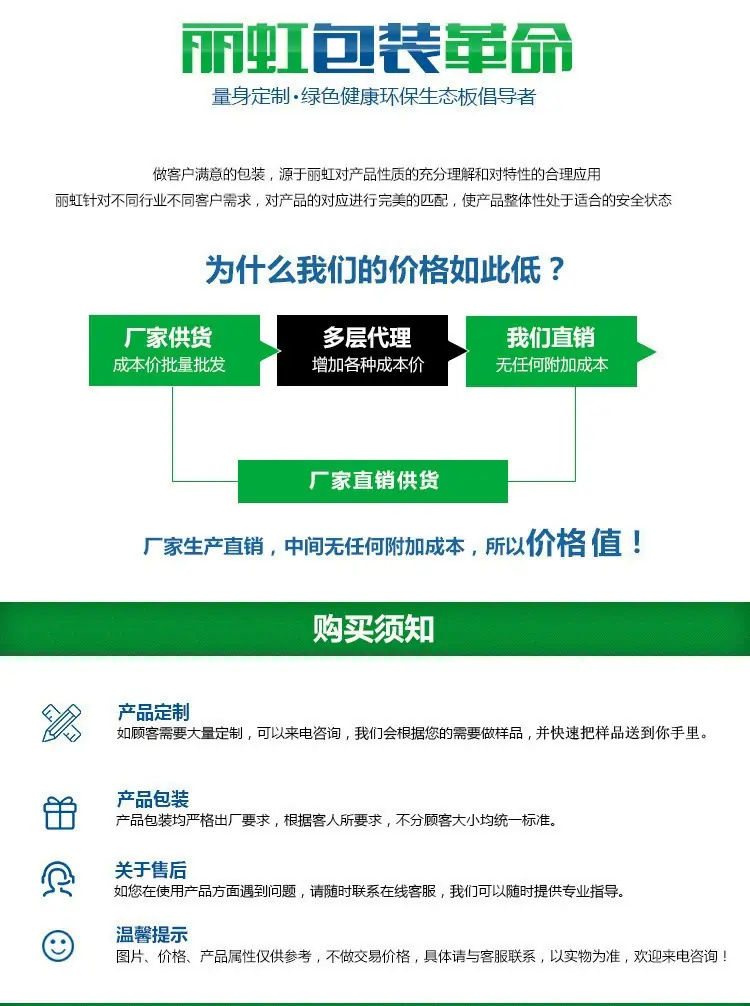 丽虹包装革命

量身定制·绿色健康环保生态板倡导者

做客户满意的包装，源于丽虹对产品性质的充分理解和对特性的合理应用
丽虹针对不同行业不同客户需求，对产品的对应进行完美的匹配，使产品整体性处于适合的安全状态

为什么我们的价格如此低？

厂家供货
成本价批量批发

多层代理
增加各种成本价

我们直销
无任何附加成本

厂家直销供货

厂家生产直销，中间无任何附加成本，所以价格值！

购买须知

产品定制
如顾客需要大量定制，可以来电咨询，我们会根据您的需要做样品，并快速把样品送到你手里。

产品包装
产品包装均严格出厂要求，根据客人所要求，不分顾客大小均统一标准。

关于售后
如您在使用产品方面遇到问题，请随时联系在线客服，我们可以随时提供专业指导。

温馨提示
图片、价格、产品属性仅供参考，不做交易价格，具体请与客服联系，以实物为准，欢迎来电咨询！